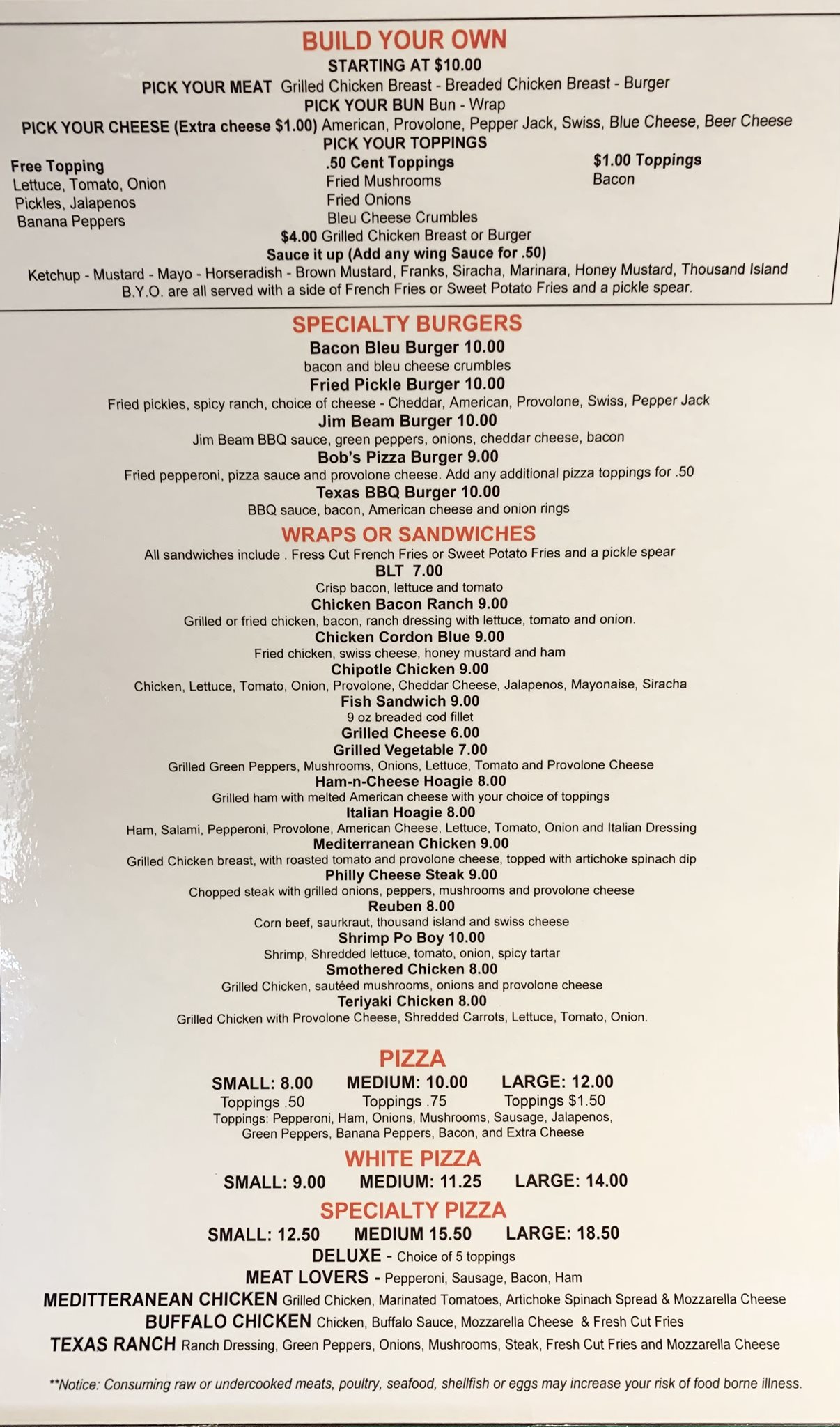 BUILD YOUR OWN
STARTING AT $10.00
PICK YOUR MEAT Grilled Chicken Breast - Breaded Chicken Breast - Burger
PICK YOUR BUN Bun - Wrap
PICK YOUR CHEESE (Extra cheese $1.00) American, Provolone, Pepper Jack, Swiss, Blue Cheese, Beer Cheese
PICK YOUR TOPPINGS

Free Topping
Lettuce, Tomato, Onion
Pickles, Jalapenos
Banana Peppers

.50 Cent Toppings
Fried Mushrooms
Fried Onions
Bleu Cheese Crumbles

$1.00 Toppings
Bacon

$4.00 Grilled Chicken Breast or Burger
Sauce it up (Add any wing Sauce for .50)
Ketchup - Mustard - Mayo - Horseradish - Brown Mustard, Franks, Siracha, Marinara, Honey Mustard, Thousand Island
B.Y.O. are all served with a side of French Fries or Sweet Potato Fries and a pickle spear.

SPECIALTY BURGERS
Bacon Bleu Burger 10.00
bacon and bleu cheese crumbles
Fried Pickle Burger 10.00
Fried pickles, spicy ranch, choice of cheese - Cheddar, American, Provolone, Swiss, Pepper Jack
Jim Beam Burger 10.00
Jim Beam BBQ sauce, green peppers, onions, cheddar cheese, bacon
Bob's Pizza Burger 9.00
Fried pepperoni, pizza sauce and provolone cheese. Add any additional pizza toppings for .50
Texas BBQ Burger 10.00
BBQ sauce, bacon, American cheese and onion rings

WRAPS OR SANDWICHES
All sandwiches include . Fress Cut French Fries or Sweet Potato Fries and a pickle spear
BLT 7.00
Crisp bacon, lettuce and tomato
Chicken Bacon Ranch 9.00
Grilled or fried chicken, bacon, ranch dressing with lettuce, tomato and onion.
Chicken Cordon Blue 9.00
Fried chicken, swiss cheese, honey mustard and ham
Chipotle Chicken 9.00
Chicken, Lettuce, Tomato, Onion, Provolone, Cheddar Cheese, Jalapenos, Mayonaise, Siracha
Fish Sandwich 9.00
9 oz breaded cod fillet
Grilled Cheese 6.00
Grilled Vegetable 7.00
Grilled Green Peppers, Mushrooms, Onions, Lettuce, Tomato and Provolone Cheese
Ham-n-Cheese Hoagie 8.00
Grilled ham with melted American cheese with your choice of toppings
Italian Hoagie 8.00
Ham, Salami, Pepperoni, Provolone, American Cheese, Lettuce, Tomato, Onion and Italian Dressing
Mediterranean Chicken 9.00
Grilled Chicken breast, with roasted tomato and provolone cheese, topped with artichoke spinach dip
Philly Cheese Steak 9.00
Chopped steak with grilled onions, peppers, mushrooms and provolone cheese
Reuben 8.00
Corn beef, saurkraut, thousand island and swiss cheese
Shrimp Po Boy 10.00
Shrimp, Shredded lettuce, tomato, onion, spicy tartar
Smothered Chicken 8.00
Grilled Chicken, sautéed mushrooms, onions and provolone cheese
Teriyaki Chicken 8.00
Grilled Chicken with Provolone Cheese, Shredded Carrots, Lettuce, Tomato, Onion.

PIZZA
SMALL: 8.00 MEDIUM: 10.00 LARGE: 12.00
Toppings .50 Toppings .75 Toppings $1.50
Toppings: Pepperoni, Ham, Onions, Mushrooms, Sausage, Jalapenos, Green Peppers, Banana Peppers, Bacon, and Extra Cheese

WHITE PIZZA
SMALL: 9.00 MEDIUM: 11.25 LARGE: 14.00

SPECIALTY PIZZA
SMALL: 12.50 MEDIUM 15.50 LARGE: 18.50
DELUXE - Choice of 5 toppings
MEAT LOVERS - Pepperoni, Sausage, Bacon, Ham
MEDITTERANEAN CHICKEN Grilled Chicken, Marinated Tomatoes, Artichoke Spinach Spread & Mozzarella Cheese
BUFFALO CHICKEN Chicken, Buffalo Sauce, Mozzarella Cheese & Fresh Cut Fries
TEXAS RANCH Ranch Dressing, Green Peppers, Onions, Mushrooms, Steak, Fresh Cut Fries and Mozzarella Cheese

**Notice: Consuming raw or undercooked meats, poultry, seafood, shellfish or eggs may increase your risk of food borne illness.